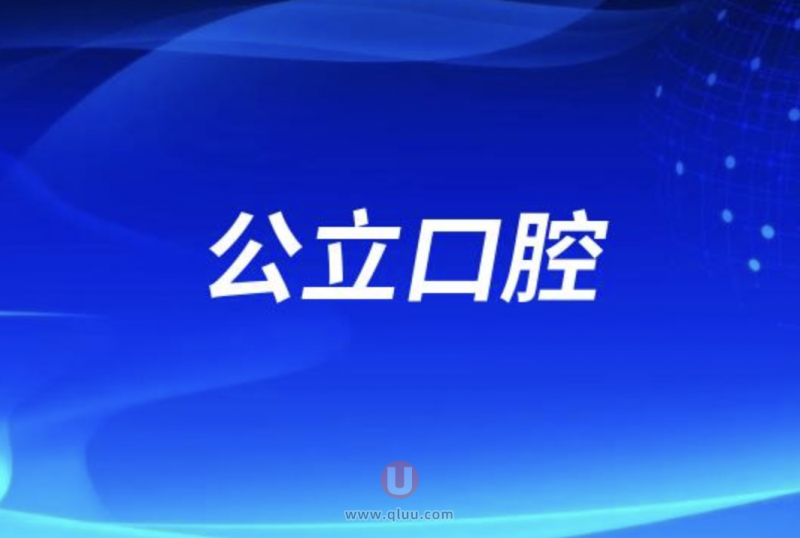 公立口腔

U
www.qluu.com